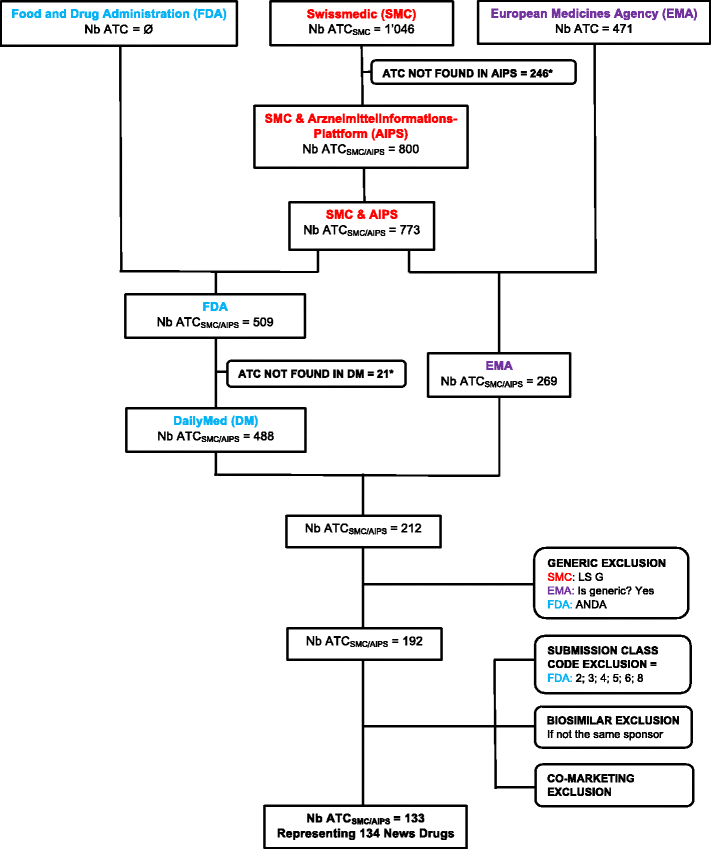 Food and Drug Administration (FDA)
Nb ATC = Ø

Swissmedic (SMC)
Nb $ATC_{SMC}$ = 1'046

European Medicines Agency (EMA)
Nb ATC = 471

ATC NOT FOUND IN AIPS = 246*

SMC & Arzneimittelinformations-Plattform (AIPS)
Nb $ATC_{SMC/AIPS}$ = 800

SMC & AIPS
Nb $ATC_{SMC/AIPS}$ = 773

FDA
Nb $ATC_{SMC/AIPS}$ = 509

ATC NOT FOUND IN DM = 21*

EMA
Nb $ATC_{SMC/AIPS}$ = 269

DailyMed (DM)
Nb $ATC_{SMC/AIPS}$ = 488

Nb $ATC_{SMC/AIPS}$ = 212

GENERIC EXCLUSION
SMC: LS G
EMA: Is generic? Yes
FDA: ANDA

Nb $ATC_{SMC/AIPS}$ = 192

SUBMISSION CLASS CODE EXCLUSION =
FDA: 2; 3; 4; 5; 6; 8

BIOSIMILAR EXCLUSION
If not the same sponsor

CO-MARKETING EXCLUSION

Nb $ATC_{SMC/AIPS}$ = 133
Representing 134 News Drugs